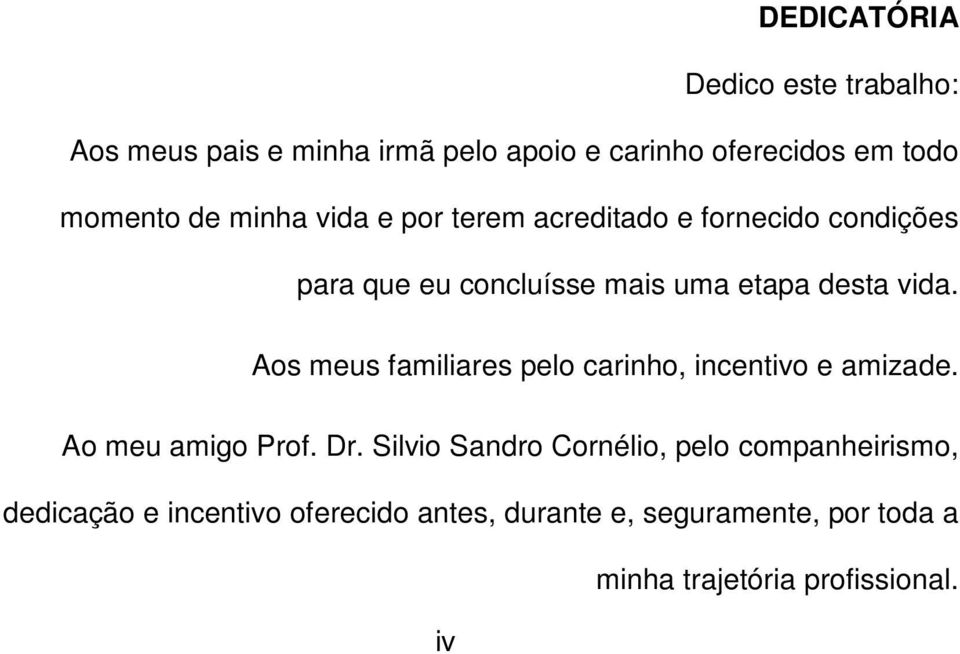 DEDICATÓRIA

Dedico este trabalho:

Aos meus pais e minha irmã pelo apoio e carinho oferecidos em todo momento de minha vida e por terem acreditado e fornecido condições para que eu concluísse mais uma etapa desta vida.

Aos meus familiares pelo carinho, incentivo e amizade.

Ao meu amigo Prof. Dr. Silvio Sandro Cornélio, pelo companheirismo, dedicação e incentivo oferecido antes, durante e, seguramente, por toda a minha trajetória profissional.

iv